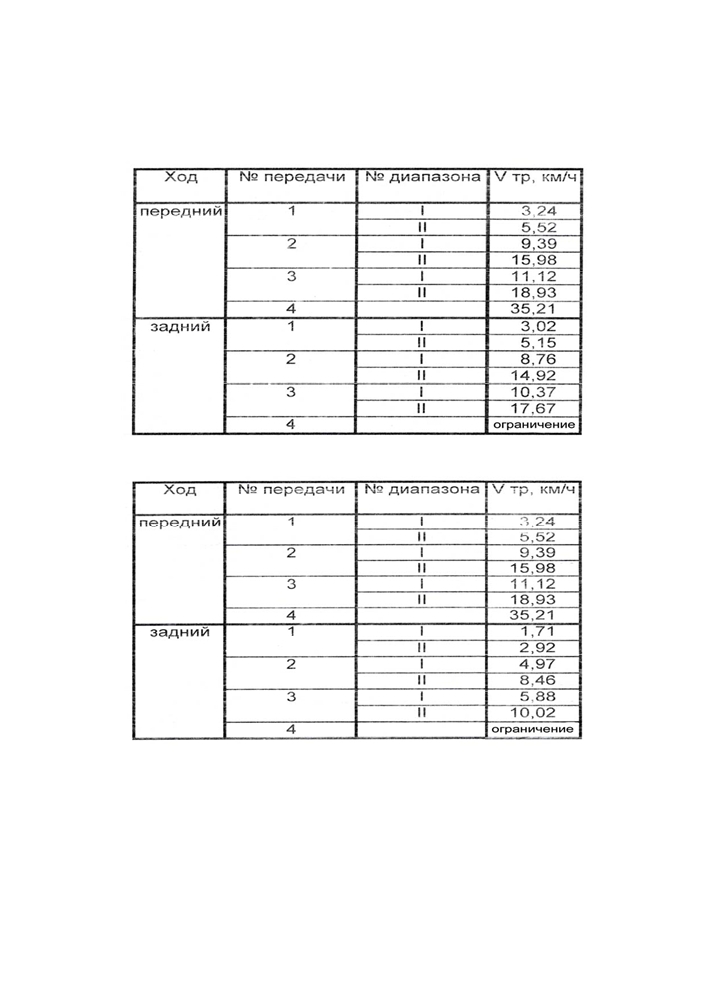 | Ход | № передачи | № диапазона | V тр, км/ч |
|---|---|---|---|
| передний | 1 | I | 3,24 |
| | | II | 5,52 |
| | 2 | I | 9,39 |
| | | II | 15,98 |
| | 3 | I | 11,12 |
| | | II | 18,93 |
| | 4 | | 35,21 |
| задний | 1 | I | 3,02 |
| | | II | 5,15 |
| | 2 | I | 8,76 |
| | | II | 14,92 |
| | 3 | I | 10,37 |
| | | II | 17,67 |
| | 4 | | ограничение |

| Ход | № передачи | № диапазона | V тр, км/ч |
|---|---|---|---|
| передний | 1 | I | 3,24 |
| | | II | 5,52 |
| | 2 | I | 9,39 |
| | | II | 15,98 |
| | 3 | I | 11,12 |
| | | II | 18,93 |
| | 4 | | 35,21 |
| задний | 1 | I | 1,71 |
| | | II | 2,92 |
| | 2 | I | 4,97 |
| | | II | 8,46 |
| | 3 | I | 5,88 |
| | | II | 10,02 |
| | 4 | | ограничение |